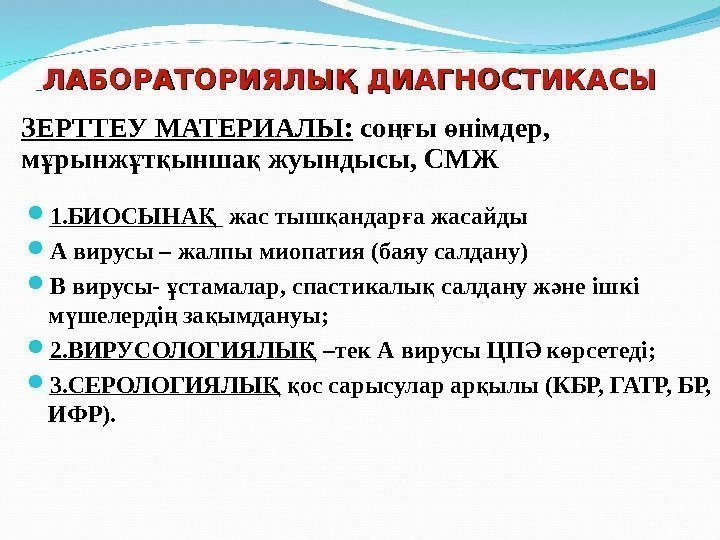 ЛАБОРАТОРИЯЛЫҚ ДИАГНОСТИКАСЫ

ЗЕРТТЕУ МАТЕРИАЛЫ: соңғы өнімдер, мұрынжұтқыншақ жуындысы, СМЖ

1.БИОСЫНАҚ жас тышқандарға жасайды

А вирусы – жалпы миопатия (баяу салдану)

В вирусы- ұстамалар, спастикалық салдану және ішкі мүшелердің зақымдануы;

2.ВИРУСОЛОГИЯЛЫҚ –тек А вирусы ЦПӘ көрсетеді;

3.СЕРОЛОГИЯЛЫҚ қос сарысулар арқылы (КБР, ГАТР, БР, ИФР).